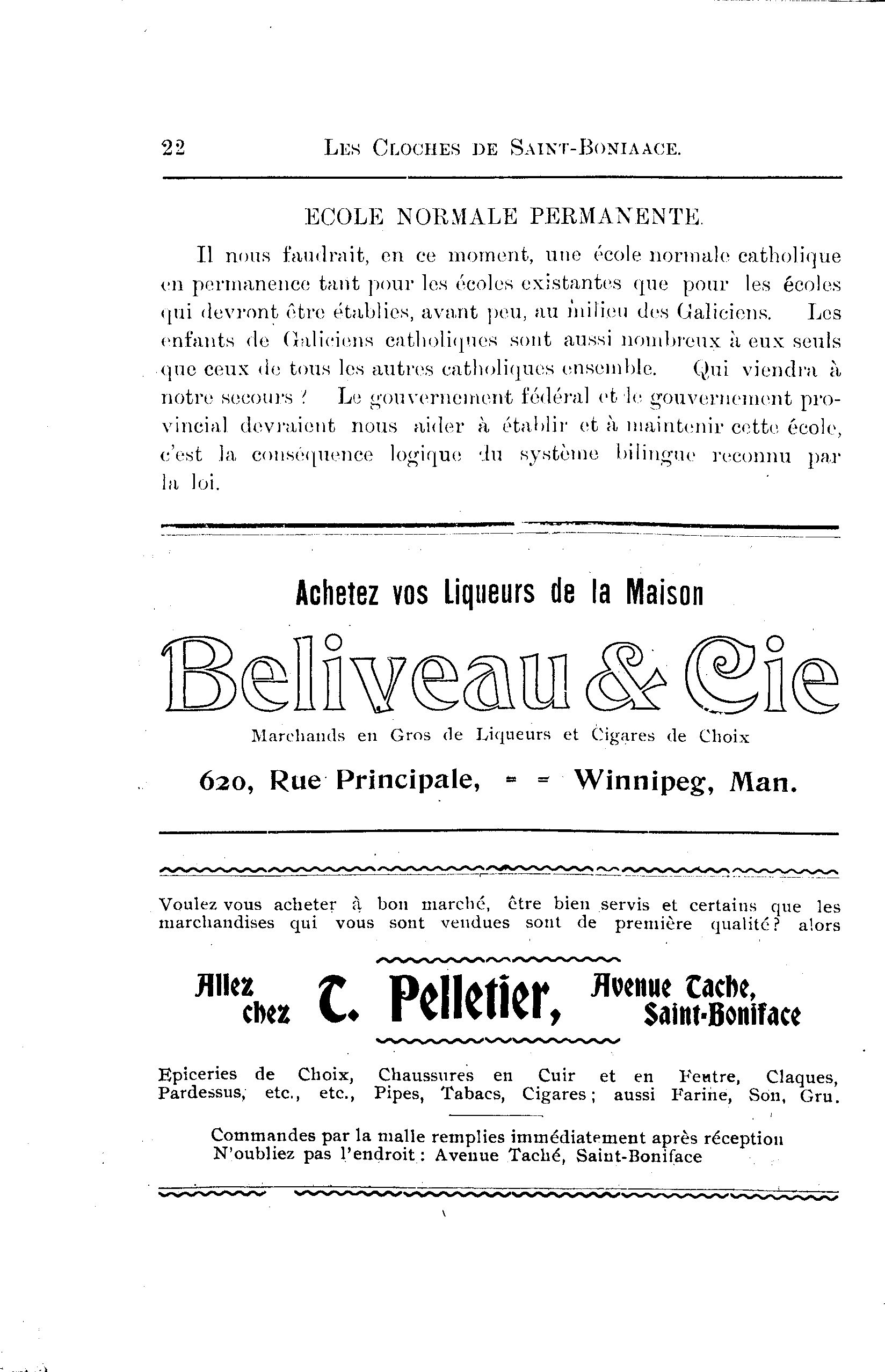 22 LES CLOCHES DE SAINT-BONIAACE.

ECOLE NORMALE PERMANENTE.

Il nous faudrait, en ce moment, une école normale catholique en permanence tant pour les écoles existantes que pour les écoles qui devront être établies, avant peu, au milieu des Galiciens. Les enfants de Galiciens catholiques sont aussi nombreux à eux seuls que ceux de tous les autres catholiques ensemble. Qui viendra à notre secours ? Le gouvernement fédéral et le gouvernement provincial devraient nous aider à établir et à maintenir cette école, c'est la conséquence logique du système bilingue reconnu par la loi.

Achetez vos Liqueurs de la Maison

Beliveau & Cie

Marchands en Gros de Liqueurs et Cigares de Choix

620, Rue Principale, = = Winnipeg, Man.

Voulez vous acheter à bon marché, être bien servis et certains que les marchandises qui vous sont vendues sont de première qualité? alors

Allez chez C. Pelletier, Avenue Tache, Saint-Boniface

Epiceries de Choix, Chaussures en Cuir et en Feutre, Claques, Pardessus, etc., etc., Pipes, Tabacs, Cigares; aussi Farine, Son, Gru.

Commandes par la malle remplies immédiatement après réception
N'oubliez pas l'endroit: Avenue Taché, Saint-Boniface